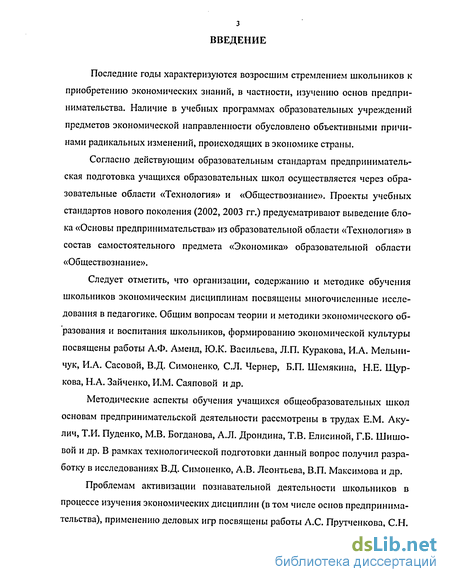 3

ВВЕДЕНИЕ

Последние годы характеризуются возросшим стремлением школьников к приобретению экономических знаний, в частности, изучению основ предпринимательства. Наличие в учебных программах образовательных учреждений предметов экономической направленности обусловлено объективными причинами радикальных изменений, происходящих в экономике страны.

Согласно действующим образовательным стандартам предпринимательская подготовка учащихся образовательных школ осуществляется через образовательные области «Технология» и «Обществознание». Проекты учебных стандартов нового поколения (2002, 2003 гг.) предусматривают выведение блока «Основы предпринимательства» из образовательной области «Технология» в состав самостоятельного предмета «Экономика» образовательной области «Обществознание».

Следует отметить, что организации, содержанию и методике обучения школьников экономическим дисциплинам посвящены многочисленные исследования в педагогике. Общим вопросам теории и методики экономического образования и воспитания школьников, формированию экономической культуры посвящены работы А.Ф. Аменд, Ю.К. Васильева, Л.П. Куракова, И.А. Мельничук, И.А. Сасовой, В.Д. Симоненко, С.Л. Чернер, Б.П. Шемякина, Н.Е. Щуркова, Н.А. Зайченко, И.М. Саяповой и др.

Методические аспекты обучения учащихся общеобразовательных школ основам предпринимательской деятельности рассмотрены в трудах Е.М. Акулич, Т.И. Пуденко, М.В. Богданова, А.Л. Дрондина, Т.В. Елисиной, Г.Б. Шишовой и др. В рамках технологической подготовки данный вопрос получил разработку в исследованиях В.Д. Симоненко, А.В. Леонтьева, В.П. Максимова и др.

Проблемам активизации познавательной деятельности школьников в процессе изучения экономических дисциплин (в том числе основ предпринимательства), применению деловых игр посвящены работы А.С. Прутченкова, С.Н.

dsLib.net
библиотека диссертаций